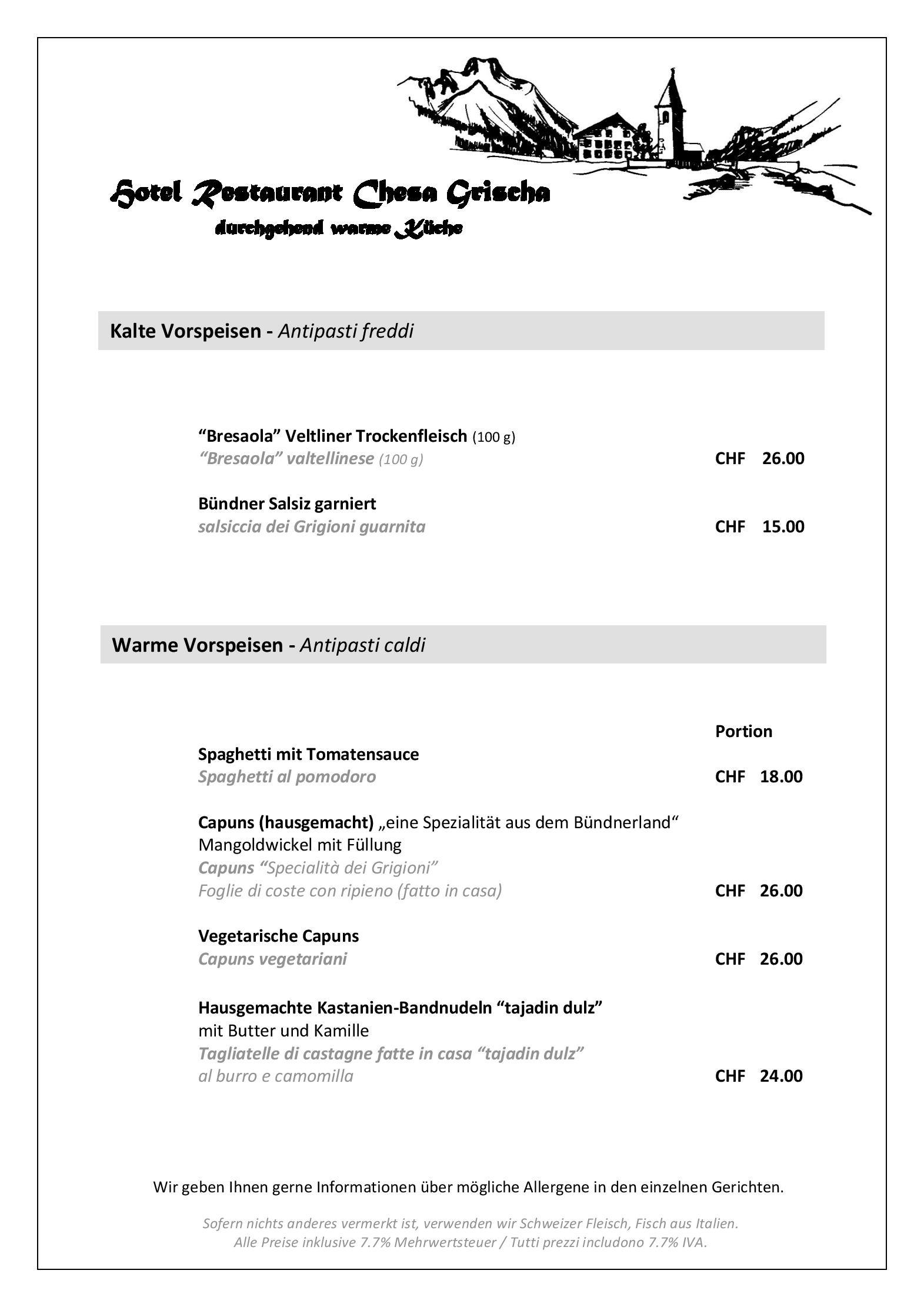 Hotel Restaurant Chesa Grischa
durchgehend warme Küche

Kalte Vorspeisen - Antipasti freddi

“Bresaola” Veltliner Trockenfleisch (100 g)
“Bresaola” valtellinese (100 g) CHF 26.00

Bündner Salsiz garniert
salsiccia dei Grigioni guarnita CHF 15.00

Warme Vorspeisen - Antipasti caldi

Portion

Spaghetti mit Tomatensauce
Spaghetti al pomodoro CHF 18.00

Capuns (hausgemacht) „eine Spezialität aus dem Bündnerland“
Mangoldwickel mit Füllung
Capuns “Specialità dei Grigioni”
Foglie di coste con ripieno (fatto in casa) CHF 26.00

Vegetarische Capuns
Capuns vegetariani CHF 26.00

Hausgemachte Kastanien-Bandnudeln “tajadin dulz”
mit Butter und Kamille
Tagliatelle di castagne fatte in casa “tajadin dulz”
al burro e camomilla CHF 24.00

Wir geben Ihnen gerne Informationen über mögliche Allergene in den einzelnen Gerichten.

Sofern nichts anderes vermerkt ist, verwenden wir Schweizer Fleisch, Fisch aus Italien.
Alle Preise inklusive 7.7% Mehrwertsteuer / Tutti prezzi includono 7.7% IVA.